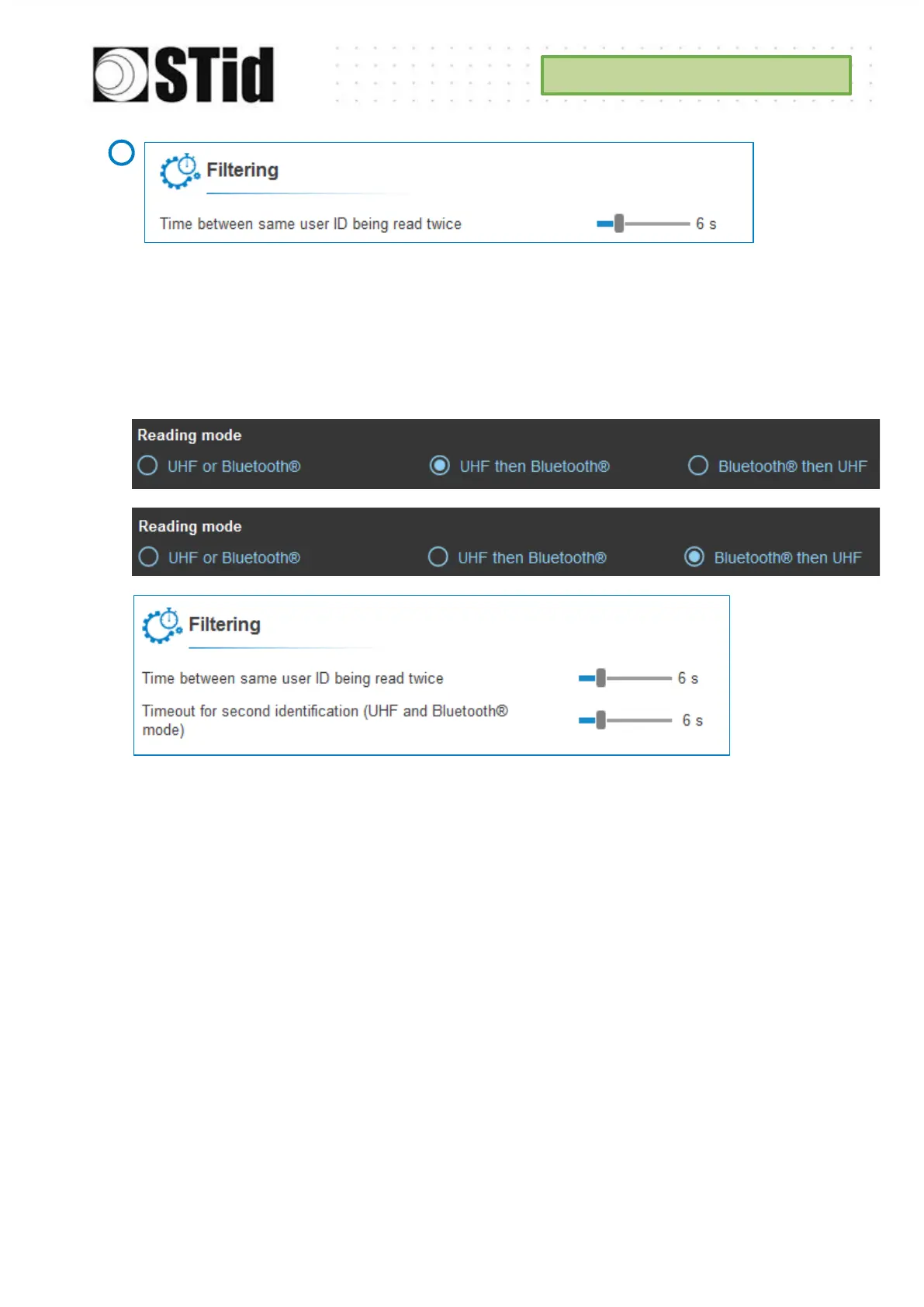 STid

Filtering

Time between same user ID being read twice 6 s

Reading mode

UHF or Bluetooth®

UHF then Bluetooth®

Bluetooth® then UHF

Reading mode

UHF or Bluetooth®

UHF then Bluetooth®

Bluetooth® then UHF

Filtering

Time between same user ID being read twice 6 s

Timeout for second identification (UHF and Bluetooth® mode) 6 s